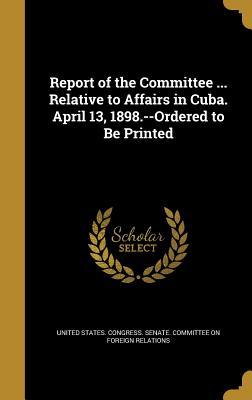 Report of the Committee ... Relative to Affairs in Cuba. April 13, 1898.--Ordered to Be Printed

Scholar SELECT

UNITED STATES. CONGRESS. SENATE. COMMITTEE ON FOREIGN RELATIONS